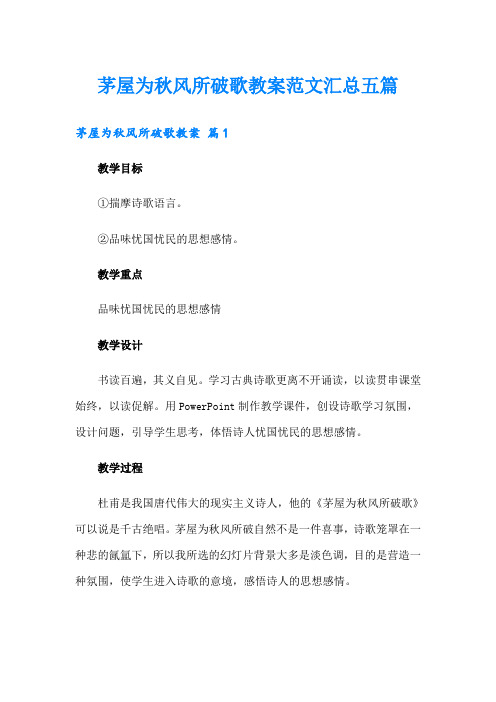 茅屋为秋风所破歌教案范文汇总五篇

茅屋为秋风所破歌教案 篇1

教学目标

①揣摩诗歌语言。

②品味忧国忧民的思想感情。

教学重点

品味忧国忧民的思想感情

教学设计

书读百遍，其义自见。学习古典诗歌更离不开诵读，以读贯串课堂始终，以读促解。用PowerPoint制作教学课件，创设诗歌学习氛围，设计问题，引导学生思考，体悟诗人忧国忧民的思想感情。

教学过程

杜甫是我国唐代伟大的现实主义诗人，他的《茅屋为秋风所破歌》可以说是千古绝唱。茅屋为秋风所破自然不是一件喜事，诗歌笼罩在一种悲的氤氲下，所以我所选的幻灯片背景大多是淡色调，目的是营造一种氛围，使学生进入诗歌的意境，感悟诗人的思想感情。